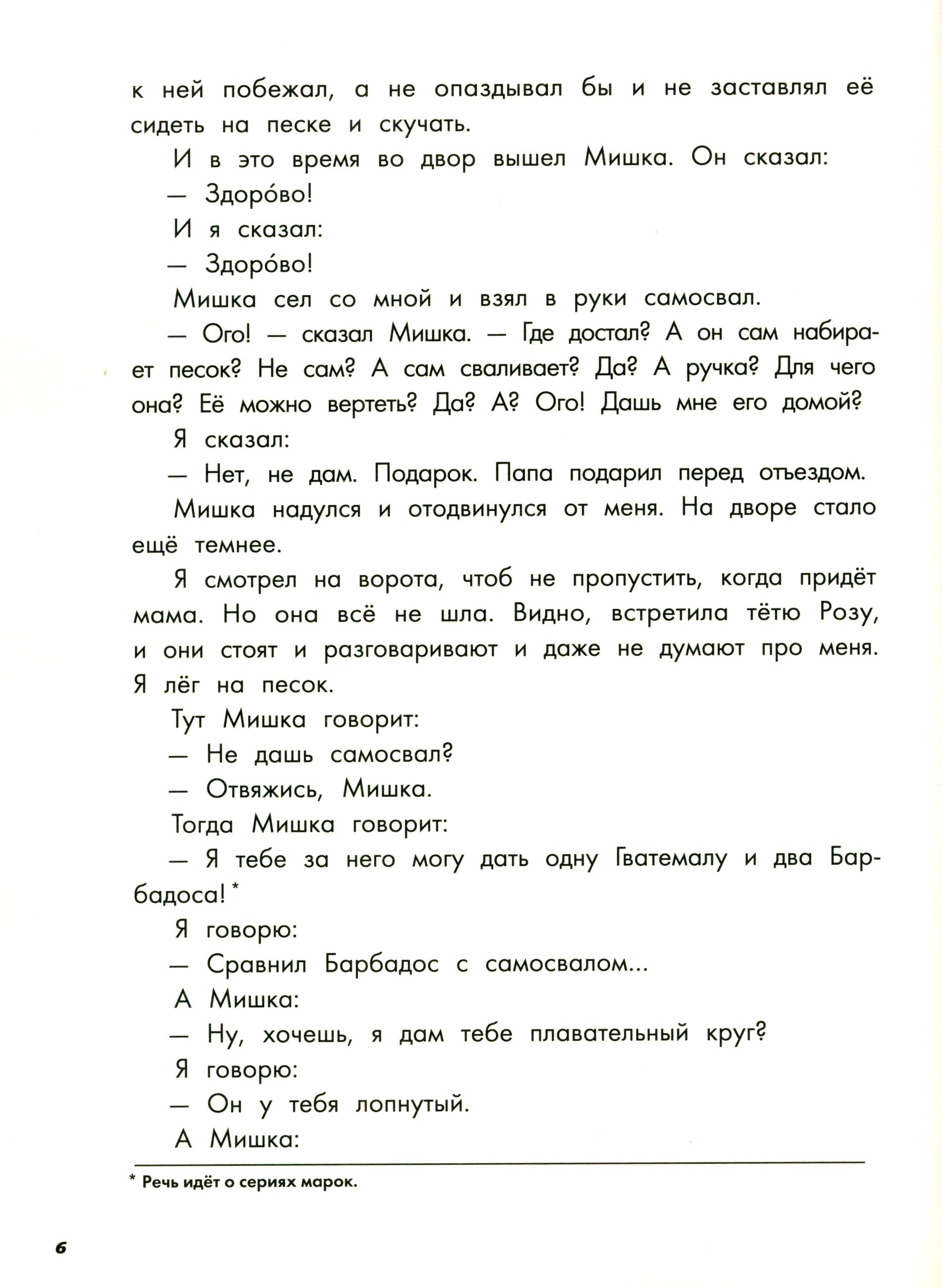 к ней побежал, а не опаздывал бы и не заставлял её сидеть на песке и скучать.

И в это время во двор вышел Мишка. Он сказал:

— Здоро́во!

И я сказал:

— Здоро́во!

Мишка сел со мной и взял в руки самосвал.

— Ого! — сказал Мишка. — Где достал? А он сам набирает песок? Не сам? А сам сваливает? Да? А ручка? Для чего она? Её можно вертеть? Да? А? Ого! Дашь мне его домой?

Я сказал:

— Нет, не дам. Подарок. Папа подарил перед отъездом.

Мишка надулся и отодвинулся от меня. На дворе стало ещё темнее.

Я смотрел на ворота, чтоб не пропустить, когда придёт мама. Но она всё не шла. Видно, встретила тётю Розу, и они стоят и разговаривают и даже не думают про меня. Я лёг на песок.

Тут Мишка говорит:

— Не дашь самосвал?

— Отвяжись, Мишка.

Тогда Мишка говорит:

— Я тебе за него могу дать одну Гватемалу и два Барбадоса! *

Я говорю:

— Сравнил Барбадос с самосвалом...

А Мишка:

— Ну, хочешь, я дам тебе плавательный круг?

Я говорю:

— Он у тебя лопнутый.

А Мишка:

* Речь идёт о сериях марок.

6